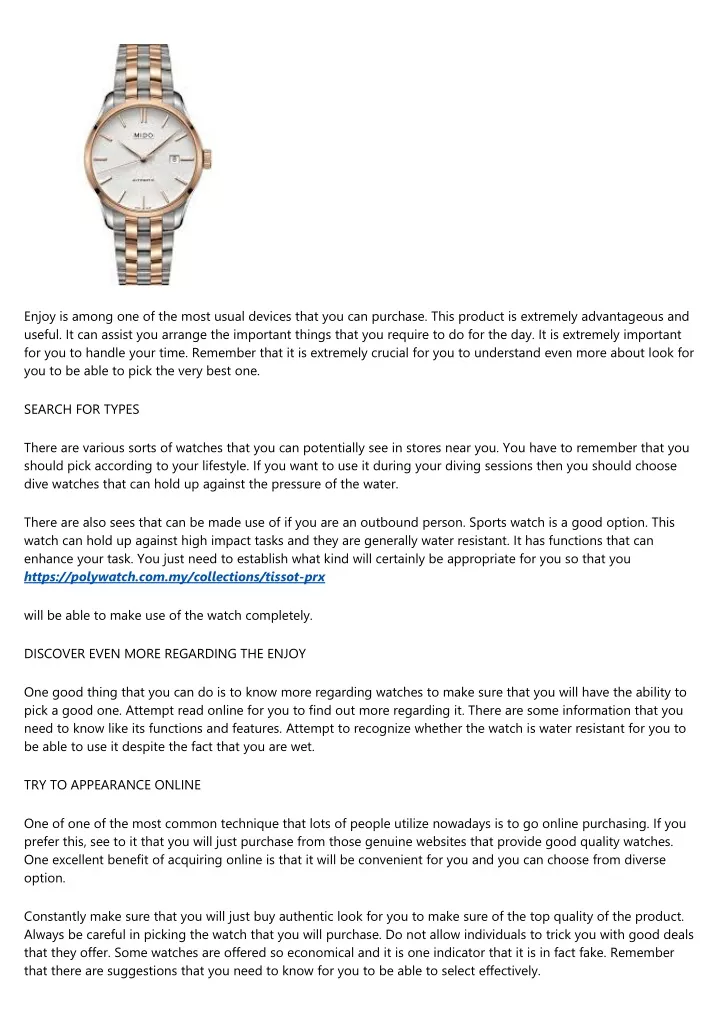 MIDO

AUTOMATIC

Enjoy is among one of the most usual devices that you can purchase. This product is extremely advantageous and useful. It can assist you arrange the important things that you require to do for the day. It is extremely important for you to handle your time. Remember that it is extremely crucial for you to understand even more about look for you to be able to pick the very best one.

SEARCH FOR TYPES

There are various sorts of watches that you can potentially see in stores near you. You have to remember that you should pick according to your lifestyle. If you want to use it during your diving sessions then you should choose dive watches that can hold up against the pressure of the water.

There are also sees that can be made use of if you are an outbound person. Sports watch is a good option. This watch can hold up against high impact tasks and they are generally water resistant. It has functions that can enhance your task. You just need to establish what kind will certainly be appropriate for you so that you https://polywatch.com.my/collections/tissot-prx

will be able to make use of the watch completely.

DISCOVER EVEN MORE REGARDING THE ENJOY

One good thing that you can do is to know more regarding watches to make sure that you will have the ability to pick a good one. Attempt read online for you to find out more regarding it. There are some information that you need to know like its functions and features. Attempt to recognize whether the watch is water resistant for you to be able to use it despite the fact that you are wet.

TRY TO APPEARANCE ONLINE

One of one of the most common technique that lots of people utilize nowadays is to go online purchasing. If you prefer this, see to it that you will just purchase from those genuine websites that provide good quality watches. One excellent benefit of acquiring online is that it will be convenient for you and you can choose from diverse option.

Constantly make sure that you will just buy authentic look for you to make sure of the top quality of the product. Always be careful in picking the watch that you will purchase. Do not allow individuals to trick you with good deals that they offer. Some watches are offered so economical and it is one indicator that it is in fact fake. Remember that there are suggestions that you need to know for you to be able to select effectively.